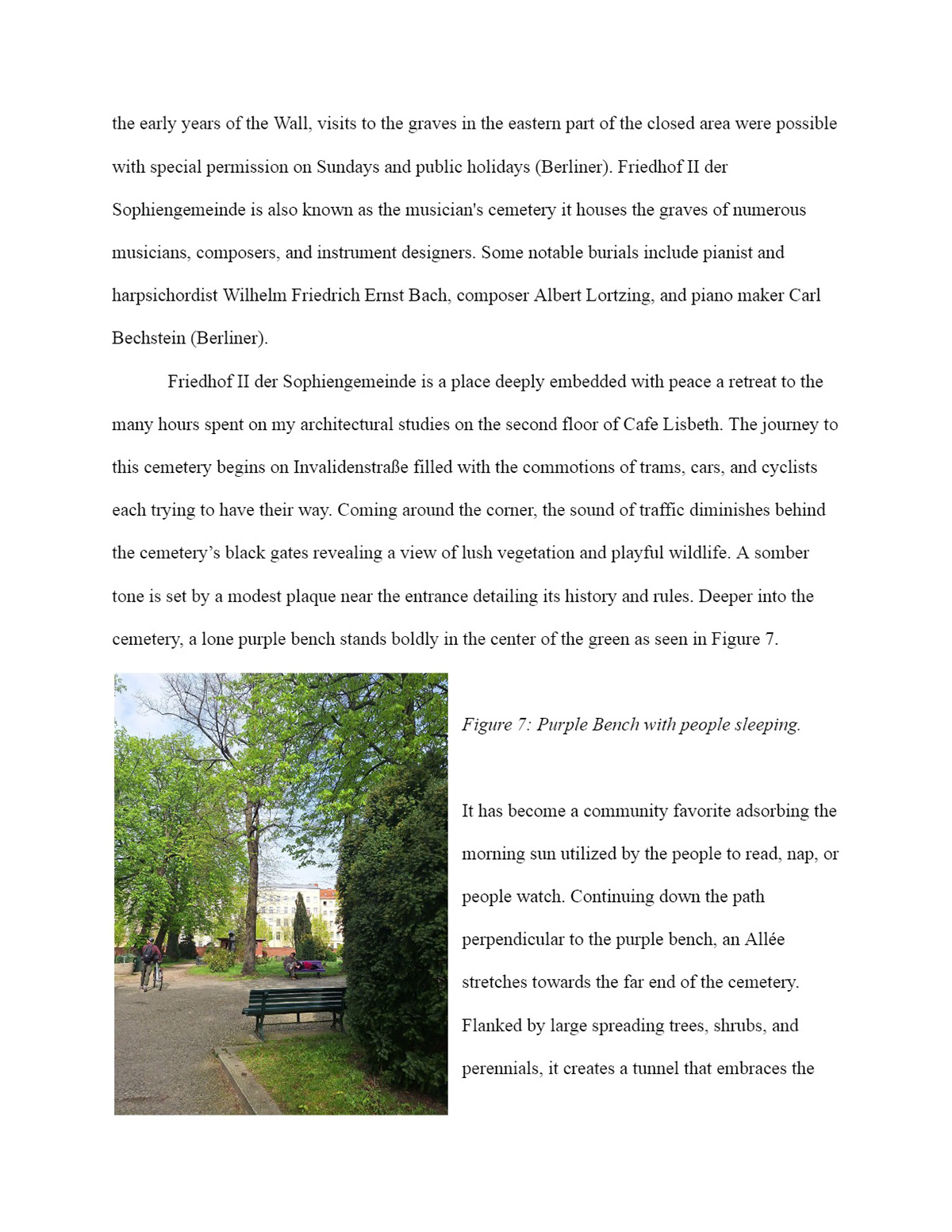 the early years of the Wall, visits to the graves in the eastern part of the closed area were possible with special permission on Sundays and public holidays (Berliner). Friedhof II der Sophiengemeinde is also known as the musician's cemetery it houses the graves of numerous musicians, composers, and instrument designers. Some notable burials include pianist and harpsichordist Wilhelm Friedrich Ernst Bach, composer Albert Lortzing, and piano maker Carl Bechstein (Berliner).

Friedhof II der Sophiengemeinde is a place deeply embedded with peace a retreat to the many hours spent on my architectural studies on the second floor of Cafe Lisbeth. The journey to this cemetery begins on Invalidenstraße filled with the commotions of trams, cars, and cyclists each trying to have their way. Coming around the corner, the sound of traffic diminishes behind the cemetery's black gates revealing a view of lush vegetation and playful wildlife. A somber tone is set by a modest plaque near the entrance detailing its history and rules. Deeper into the cemetery, a lone purple bench stands boldly in the center of the green as seen in Figure 7.

Figure 7: Purple Bench with people sleeping.

It has become a community favorite adsorbing the morning sun utilized by the people to read, nap, or people watch. Continuing down the path perpendicular to the purple bench, an Allée stretches towards the far end of the cemetery. Flanked by large spreading trees, shrubs, and perennials, it creates a tunnel that embraces the